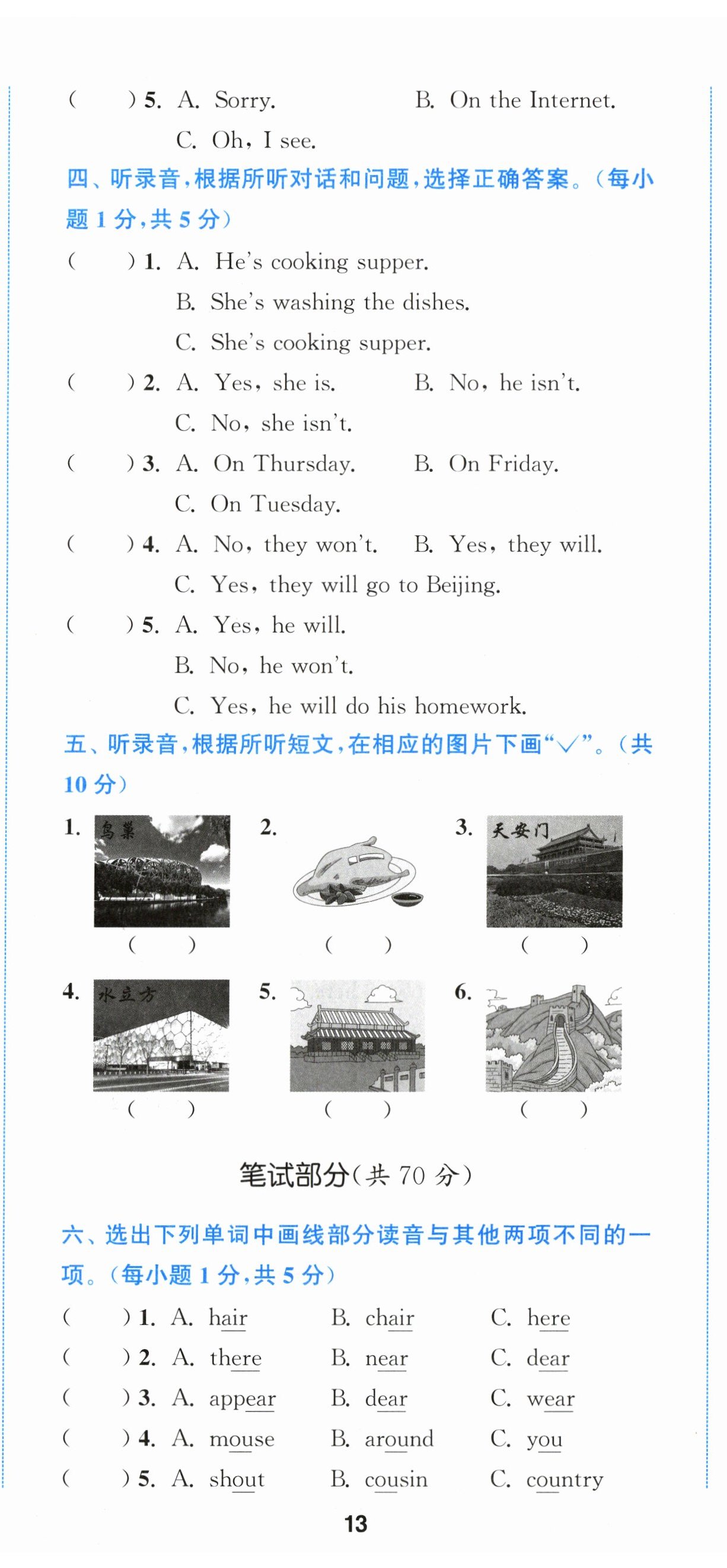 (　　) 5. A. Sorry.　　B. On the Internet.
C. Oh, I see.

四、听录音，根据所听对话和问题，选择正确答案。(每小题 1 分，共 5 分)

(　　) 1. A. He's cooking supper.
B. She's washing the dishes.
C. She's cooking supper.
(　　) 2. A. Yes, she is.　　B. No, he isn't.
C. No, she isn't.
(　　) 3. A. On Thursday.　　B. On Friday.
C. On Tuesday.
(　　) 4. A. No, they won't.　　B. Yes, they will.
C. Yes, they will go to Beijing.
(　　) 5. A. Yes, he will.
B. No, he won't.
C. Yes, he will do his homework.

五、听录音，根据所听短文，在相应的图片下画"√"。(共 10 分)

1. 鸟巢 (　　)　2. (　　)　3. 天安门 (　　)
4. 水立方 (　　)　5. (　　)　6. (　　)

笔试部分(共 70 分)

六、选出下列单词中画线部分读音与其他两项不同的一项。(每小题 1 分，共 5 分)

(　　) 1. A. hair　B. chair　C. here
(　　) 2. A. there　B. near　C. dear
(　　) 3. A. appear　B. dear　C. wear
(　　) 4. A. mouse　B. around　C. you
(　　) 5. A. shout　B. cousin　C. country

13